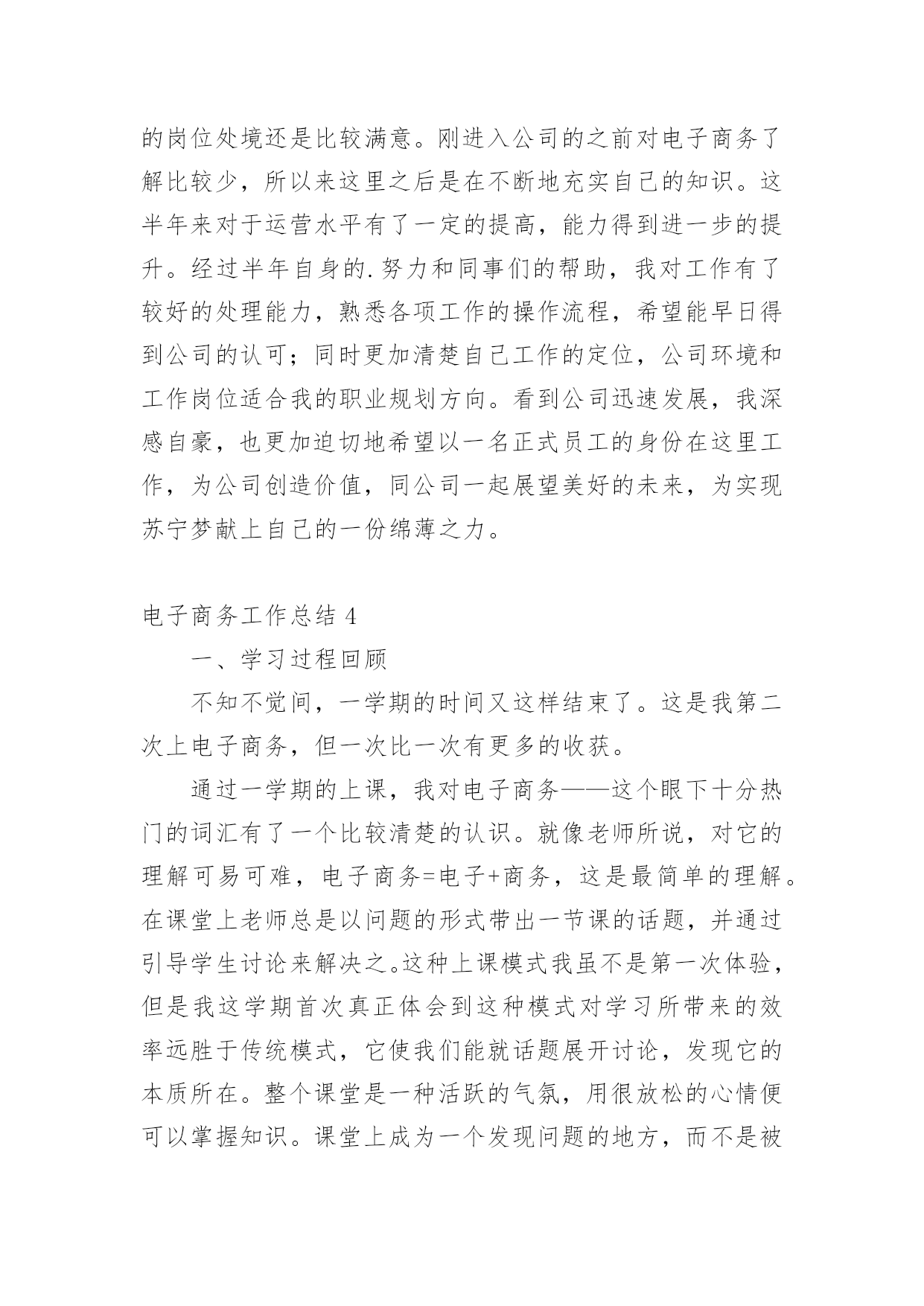 的岗位处境还是比较满意。刚进入公司的之前对电子商务了解比较少，所以来这里之后是在不断地充实自己的知识。这半年来对于运营水平有了一定的提高，能力得到进一步的提升。经过半年自身的.努力和同事们的帮助，我对工作有了较好的处理能力，熟悉各项工作的操作流程，希望能早日得到公司的认可；同时更加清楚自己工作的定位，公司环境和工作岗位适合我的职业规划方向。看到公司迅速发展，我深感自豪，也更加迫切地希望以一名正式员工的身份在这里工作，为公司创造价值，同公司一起展望美好的未来，为实现苏宁梦献上自己的一份绵薄之力。

电子商务工作总结 4

一、学习过程回顾

不知不觉间，一学期的时间又这样结束了。这是我第二次上电子商务，但一次比一次有更多的收获。

通过一学期的上课，我对电子商务——这个眼下十分热门的词汇有了一个比较清楚的认识。就像老师所说，对它的理解可易可难，电子商务=电子+商务，这是最简单的理解。在课堂上老师总是以问题的形式带出一节课的话题，并通过引导学生讨论来解决之。这种上课模式我虽不是第一次体验，但是我这学期首次真正体会到这种模式对学习所带来的效率远胜于传统模式，它使我们能就话题展开讨论，发现它的本质所在。整个课堂是一种活跃的气氛，用很放松的心情便可以掌握知识。课堂上成为一个发现问题的地方，而不是被